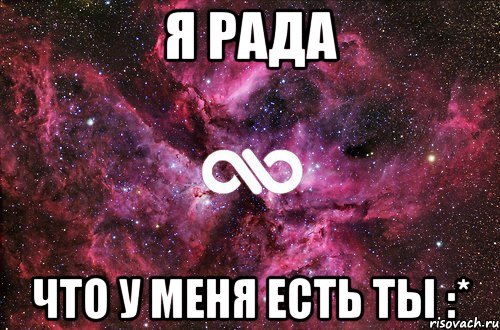 Я РАДА

ЧТО У МЕНЯ ЕСТЬ ТЫ :*

risovach.ru